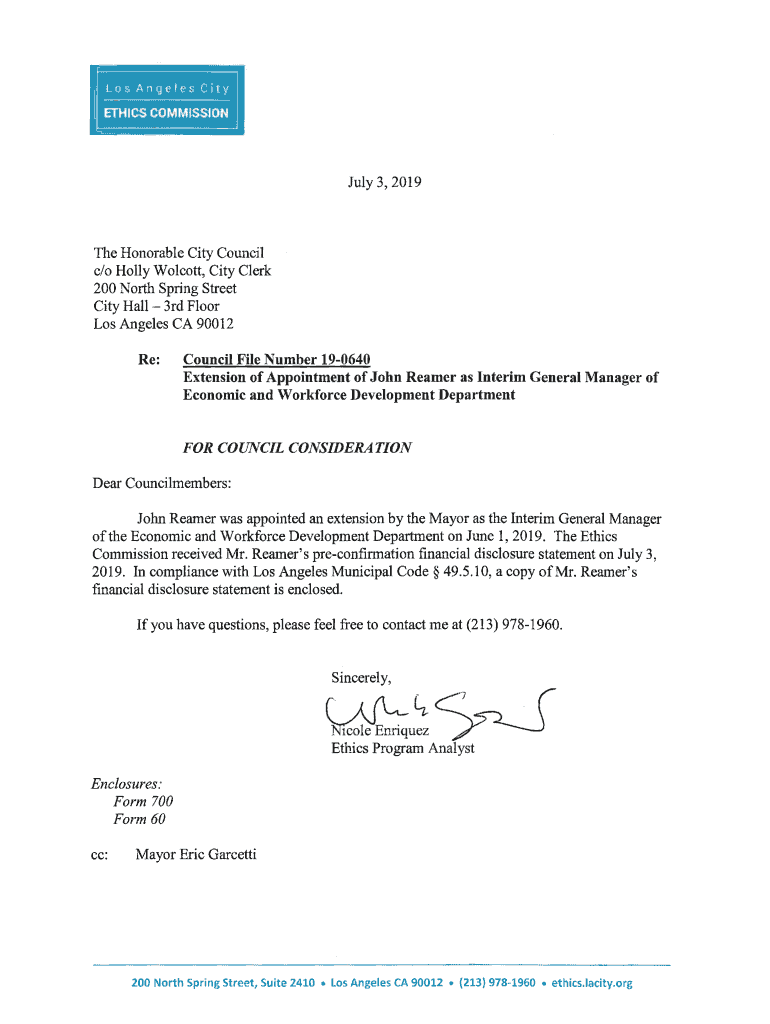 Los Angeles City
ETHICS COMMISSION

July 3, 2019

The Honorable City Council
c/o Holly Wolcott, City Clerk
200 North Spring Street
City Hall – 3rd Floor
Los Angeles CA 90012

Re: Council File Number 19-0640
Extension of Appointment of John Reamer as Interim General Manager of Economic and Workforce Development Department

FOR COUNCIL CONSIDERATION

Dear Councilmembers:

John Reamer was appointed an extension by the Mayor as the Interim General Manager of the Economic and Workforce Development Department on June 1, 2019. The Ethics Commission received Mr. Reamer's pre-confirmation financial disclosure statement on July 3, 2019. In compliance with Los Angeles Municipal Code § 49.5.10, a copy of Mr. Reamer's financial disclosure statement is enclosed.

If you have questions, please feel free to contact me at (213) 978-1960.

Sincerely,

Nicole Enriquez
Ethics Program Analyst

Enclosures:
Form 700
Form 60

cc: Mayor Eric Garcetti

200 North Spring Street, Suite 2410 • Los Angeles CA 90012 • (213) 978-1960 • ethics.lacity.org